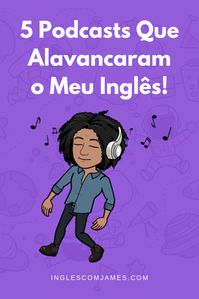 5 Podcasts Que Alavancaram o Meu Inglês!

INGLESCOMJAMES.COM